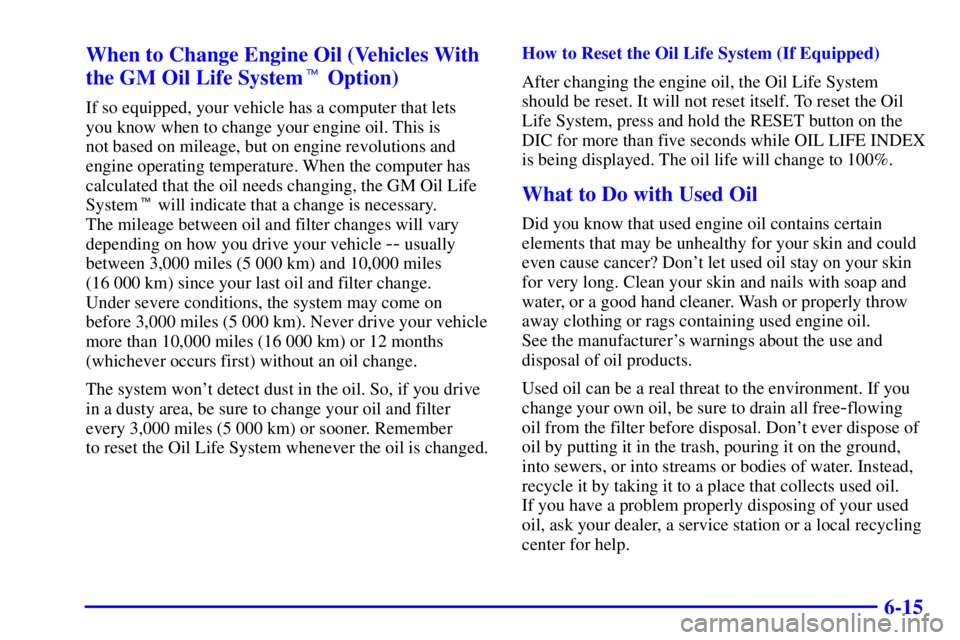 When to Change Engine Oil (Vehicles With the GM Oil Life System™ Option)

If so equipped, your vehicle has a computer that lets you know when to change your engine oil. This is not based on mileage, but on engine revolutions and engine operating temperature. When the computer has calculated that the oil needs changing, the GM Oil Life System™ will indicate that a change is necessary. The mileage between oil and filter changes will vary depending on how you drive your vehicle -- usually between 3,000 miles (5 000 km) and 10,000 miles (16 000 km) since your last oil and filter change. Under severe conditions, the system may come on before 3,000 miles (5 000 km). Never drive your vehicle more than 10,000 miles (16 000 km) or 12 months (whichever occurs first) without an oil change.

The system won't detect dust in the oil. So, if you drive in a dusty area, be sure to change your oil and filter every 3,000 miles (5 000 km) or sooner. Remember to reset the Oil Life System whenever the oil is changed.

How to Reset the Oil Life System (If Equipped)

After changing the engine oil, the Oil Life System should be reset. It will not reset itself. To reset the Oil Life System, press and hold the RESET button on the DIC for more than five seconds while OIL LIFE INDEX is being displayed. The oil life will change to 100%.

What to Do with Used Oil

Did you know that used engine oil contains certain elements that may be unhealthy for your skin and could even cause cancer? Don't let used oil stay on your skin for very long. Clean your skin and nails with soap and water, or a good hand cleaner. Wash or properly throw away clothing or rags containing used engine oil. See the manufacturer's warnings about the use and disposal of oil products.

Used oil can be a real threat to the environment. If you change your own oil, be sure to drain all free-flowing oil from the filter before disposal. Don't ever dispose of oil by putting it in the trash, pouring it on the ground, into sewers, or into streams or bodies of water. Instead, recycle it by taking it to a place that collects used oil. If you have a problem properly disposing of your used oil, ask your dealer, a service station or a local recycling center for help.

6-15

carmanualsonline.info